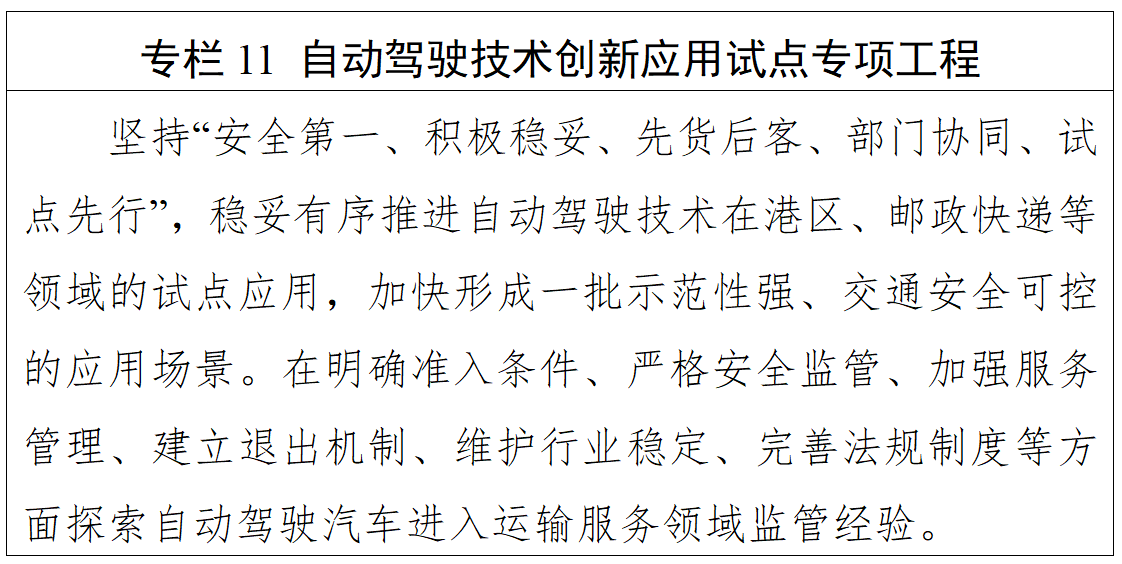 专栏11 自动驾驶技术创新应用试点专项工程

坚持“安全第一、积极稳妥、先货后客、部门协同、试点先行”，稳妥有序推进自动驾驶技术在港区、邮政快递等领域的试点应用，加快形成一批示范性强、交通安全可控的应用场景。在明确准入条件、严格安全监管、加强服务管理、建立退出机制、维护行业稳定、完善法规制度等方面探索自动驾驶汽车进入运输服务领域监管经验。